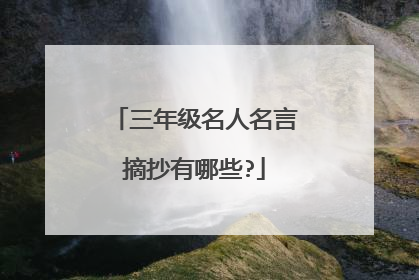 「三年级名人名言摘抄有哪些?」